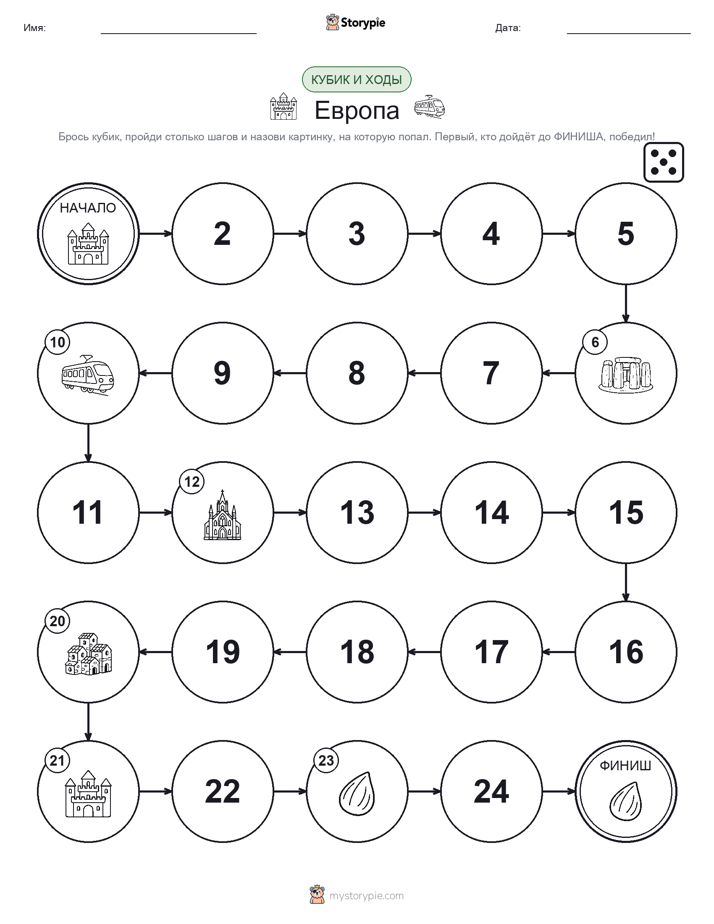 Имя: Storypie Дата:

КУБИК И ХОДЫ

Европа

Брось кубик, пройди столько шагов и назови картинку, на которую попал. Первый, кто дойдёт до ФИНИША, победил!

НАЧАЛО

2

3

4

5

6

7

8

9

10

11

12

13

14

15

16

17

18

19

20

21

22

23

24

ФИНИШ

mystorypie.com